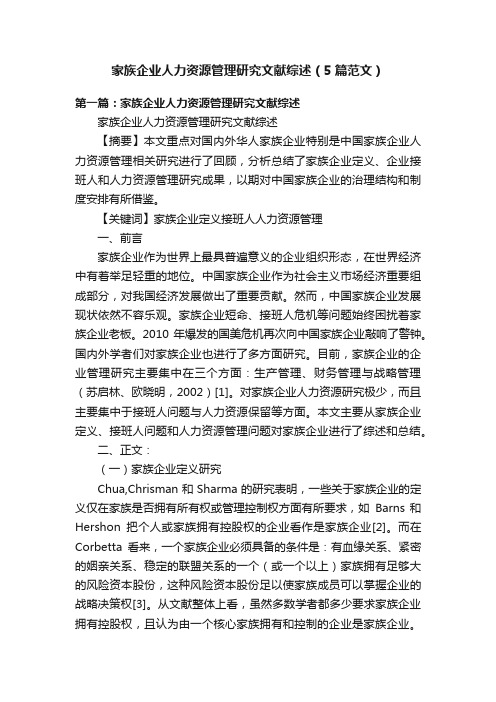 家族企业人力资源管理研究文献综述（5篇范文）

第一篇：家族企业人力资源管理研究文献综述

家族企业人力资源管理研究文献综述

【摘要】本文重点对国内外华人家族企业特别是中国家族企业人力资源管理相关研究进行了回顾，分析总结了家族企业定义、企业接班人和人力资源管理研究成果，以期对中国家族企业的治理结构和制度安排有所借鉴。

【关键词】家族企业定义接班人人力资源管理

一、前言

家族企业作为世界上最具普遍意义的企业组织形态，在世界经济中有着举足轻重的地位。中国家族企业作为社会主义市场经济重要组成部分，对我国经济发展做出了重要贡献。然而，中国家族企业发展现状依然不容乐观。家族企业短命、接班人危机等问题始终困扰着家族企业老板。2010 年爆发的国美危机再次向中国家族企业敲响了警钟。国内外学者们对家族企业也进行了多方面研究。目前，家族企业的企业管理研究主要集中在三个方面：生产管理、财务管理与战略管理（苏启林、欧晓明，2002）[1]。对家族企业人力资源研究极少，而且主要集中于接班人问题与人力资源保留等方面。本文主要从家族企业定义、接班人问题和人力资源管理问题对家族企业进行了综述和总结。

二、正文：

（一）家族企业定义研究

Chua,Chrisman 和 Sharma 的研究表明，一些关于家族企业的定义仅在家族是否拥有所有权或管理控制权方面有所要求，如 Barns 和 Hershon 把个人或家族拥有控股权的企业看作是家族企业[2]。而在 Corbetta 看来，一个家族企业必须具备的条件是：有血缘关系、紧密的姻亲关系、稳定的联盟关系的一个（或一个以上）家族拥有足够大的风险资本股份，这种风险资本股份足以使家族成员可以掌握企业的战略决策权[3]。从文献整体上看，虽然多数学者都多少要求家族企业拥有控股权，且认为由一个核心家族拥有和控制的企业是家族企业。